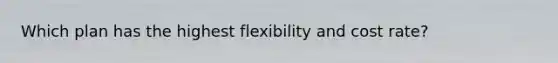 Which plan has the highest flexibility and cost rate?